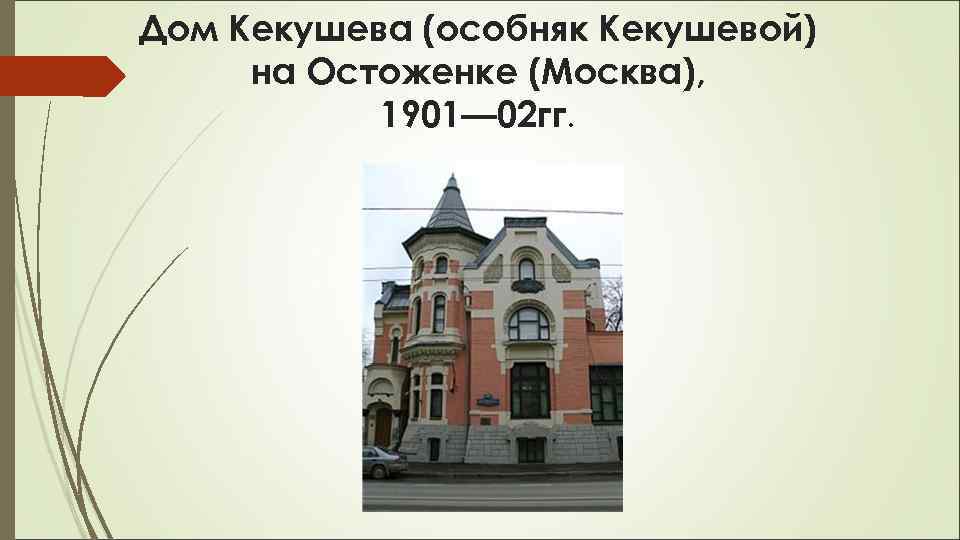 Дом Кекушева (особняк Кекушевой) на Остоженке (Москва), 1901—02гг.